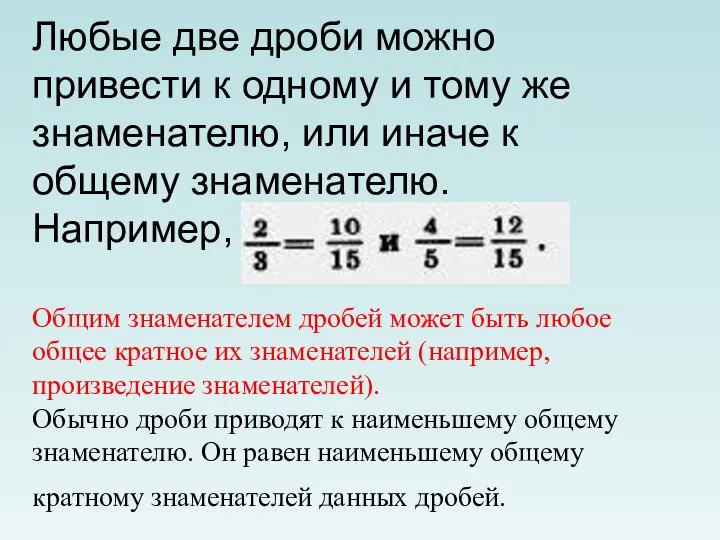 Любые две дроби можно привести к одному и тому же знаменателю, или иначе к общему знаменателю. Например, $\frac{2}{3}=\frac{10}{15}$ и $\frac{4}{5}=\frac{12}{15}$.

Общим знаменателем дробей может быть любое общее кратное их знаменателей (например, произведение знаменателей).
Обычно дроби приводят к наименьшему общему знаменателю. Он равен наименьшему общему кратному знаменателей данных дробей.